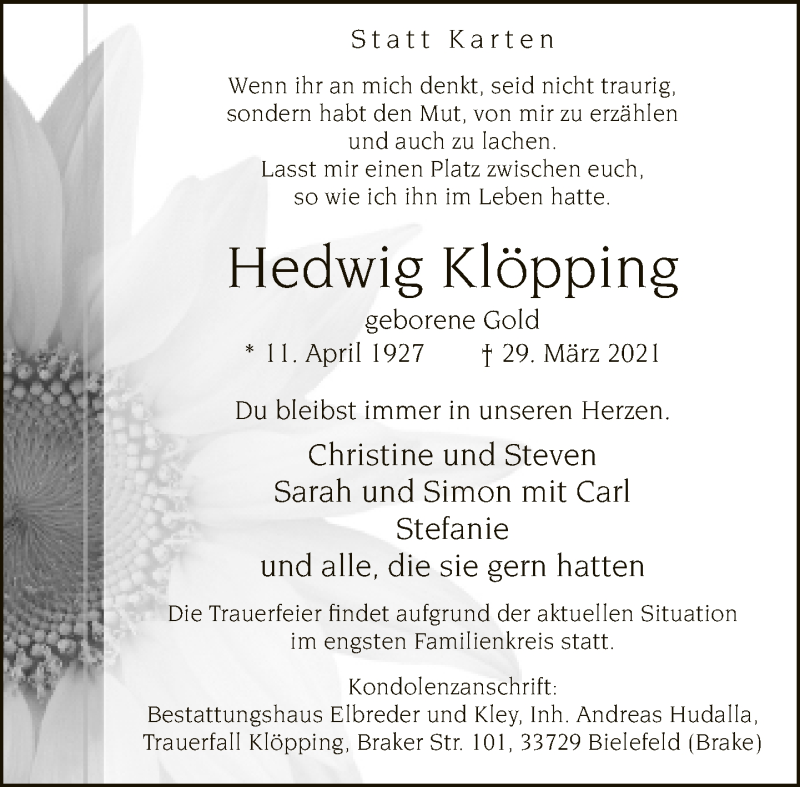 Statt Karten

Wenn ihr an mich denkt, seid nicht traurig, sondern habt den Mut, von mir zu erzählen und auch zu lachen. Lasst mir einen Platz zwischen euch, so wie ich ihn im Leben hatte.

Hedwig Klöpping

geborene Gold

* 11. April 1927 † 29. März 2021

Du bleibst immer in unseren Herzen.

Christine und Steven
Sarah und Simon mit Carl
Stefanie
und alle, die sie gern hatten

Die Trauerfeier findet aufgrund der aktuellen Situation im engsten Familienkreis statt.

Kondolenzanschrift:
Bestattungshaus Elbreder und Kley, Inh. Andreas Hudalla,
Trauerfall Klöpping, Braker Str. 101, 33729 Bielefeld (Brake)